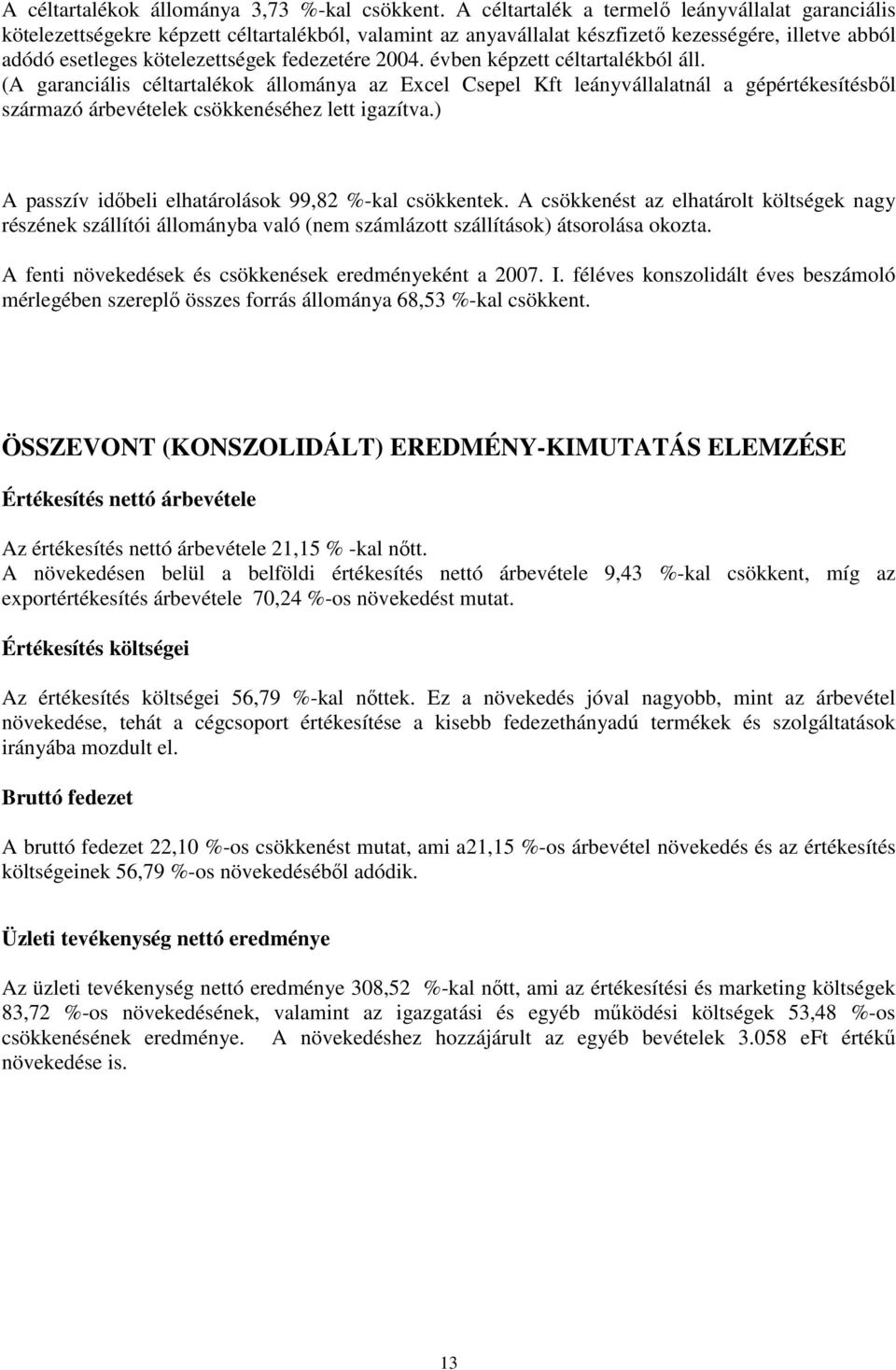 A céltartalékok állománya 3,73 %-kal csökkent. A céltartalék a termelő leányvállalat garanciális kötelezettségekre képzett céltartalékból, valamint az anyavállalat készfizető kezességére, illetve abból adódó esetleges kötelezettségek fedezetére 2004. évben képzett céltartalékból áll. (A garanciális céltartalékok állománya az Excel Csepel Kft leányvállalatnál a gépértékesítésből származó árbevételek csökkenéséhez lett igazítva.)

A passzív időbeli elhatárolások 99,82 %-kal csökkentek. A csökkenést az elhatárolt költségek nagy részének szállítói állományba való (nem számlázott szállítások) átsorolása okozta.

A fenti növekedések és csökkenések eredményeként a 2007. I. féléves konszolidált éves beszámoló mérlegében szereplő összes forrás állománya 68,53 %-kal csökkent.

ÖSSZEVONT (KONSZOLIDÁLT) EREDMÉNY-KIMUTATÁS ELEMZÉSE

Értékesítés nettó árbevétele

Az értékesítés nettó árbevétele 21,15 % -kal nőtt.
A növekedésen belül a belföldi értékesítés nettó árbevétele 9,43 %-kal csökkent, míg az exportértékesítés árbevétele 70,24 %-os növekedést mutat.

Értékesítés költségei

Az értékesítés költségei 56,79 %-kal nőttek. Ez a növekedés jóval nagyobb, mint az árbevétel növekedése, tehát a cégcsoport értékesítése a kisebb fedezethányadú termékek és szolgáltatások irányába mozdult el.

Bruttó fedezet

A bruttó fedezet 22,10 %-os csökkenést mutat, ami a21,15 %-os árbevétel növekedés és az értékesítés költségeinek 56,79 %-os növekedéséből adódik.

Üzleti tevékenység nettó eredménye

Az üzleti tevékenység nettó eredménye 308,52 %-kal nőtt, ami az értékesítési és marketing költségek 83,72 %-os növekedésének, valamint az igazgatási és egyéb működési költségek 53,48 %-os csökkenésének eredménye. A növekedéshez hozzájárult az egyéb bevételek 3.058 eFt értékű növekedése is.

13